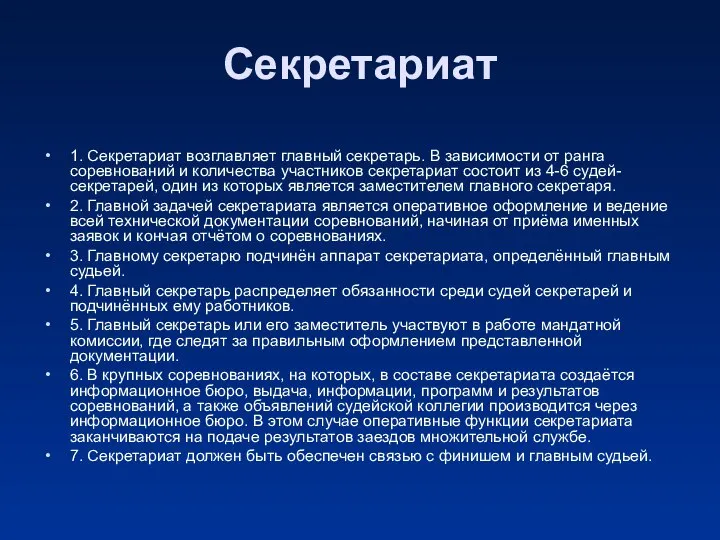 Секретариат

• 1. Секретариат возглавляет главный секретарь. В зависимости от ранга соревнований и количества участников секретариат состоит из 4-6 судей-секретарей, один из которых является заместителем главного секретаря.
• 2. Главной задачей секретариата является оперативное оформление и ведение всей технической документации соревнований, начиная от приёма именных заявок и кончая отчётом о соревнованиях.
• 3. Главному секретарю подчинён аппарат секретариата, определённый главным судьей.
• 4. Главный секретарь распределяет обязанности среди судей секретарей и подчинённых ему работников.
• 5. Главный секретарь или его заместитель участвуют в работе мандатной комиссии, где следят за правильным оформлением представленной документации.
• 6. В крупных соревнованиях, на которых, в составе секретариата создаётся информационное бюро, выдача, информации, программ и результатов соревнований, а также объявлений судейской коллегии производится через информационное бюро. В этом случае оперативные функции секретариата заканчиваются на подаче результатов заездов множительной службе.
• 7. Секретариат должен быть обеспечен связью с финишем и главным судьей.